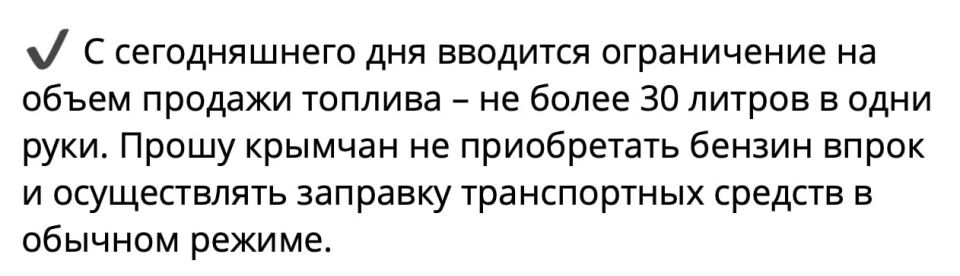 ✔ С сегодняшнего дня вводится ограничение на объем продажи топлива – не более 30 литров в одни руки. Прошу крымчан не приобретать бензин впрок и осуществлять заправку транспортных средств в обычном режиме.